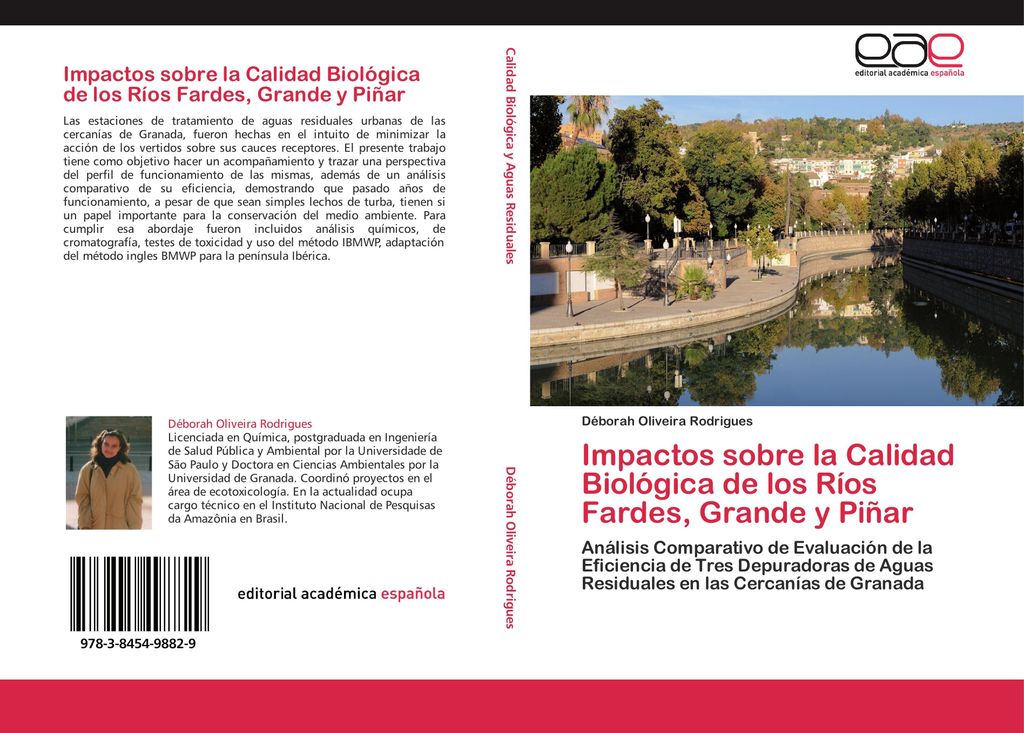 Impactos sobre la Calidad Biológica de los Ríos Fardes, Grande y Piñar

Las estaciones de tratamiento de aguas residuales urbanas de las cercanías de Granada, fueron hechas en el intuito de minimizar la acción de los vertidos sobre sus cauces receptores. El presente trabajo tiene como objetivo hacer un acompañamiento y trazar una perspectiva del perfil de funcionamiento de las mismas, además de un análisis comparativo de su eficiencia, demostrando que pasado años de funcionamiento, a pesar de que sean simples lechos de turba, tienen si un papel importante para la conservación del medio ambiente. Para cumplir esa abordaje fueron incluidos análisis químicos, de cromatografía, testes de toxicidad y uso del método IBMWP, adaptación del método ingles BMWP para la península Ibérica.

Déborah Oliveira Rodrigues
Licenciada en Química, postgraduada en Ingeniería de Salud Pública y Ambiental por la Universidade de São Paulo y Doctora en Ciencias Ambientales por la Universidad de Granada. Coordinó proyectos en el área de ecotoxicología. En la actualidad ocupa cargo técnico en el Instituto Nacional de Pesquisas da Amazônia en Brasil.

978-3-8454-9882-9

editorial académica española

Calidad Biológica y Aguas Residuales

Déborah Oliveira Rodrigues

eae
editorial académica española

Déborah Oliveira Rodrigues

Impactos sobre la Calidad Biológica de los Ríos Fardes, Grande y Piñar

Análisis Comparativo de Evaluación de la Eficiencia de Tres Depuradoras de Aguas Residuales en las Cercanías de Granada